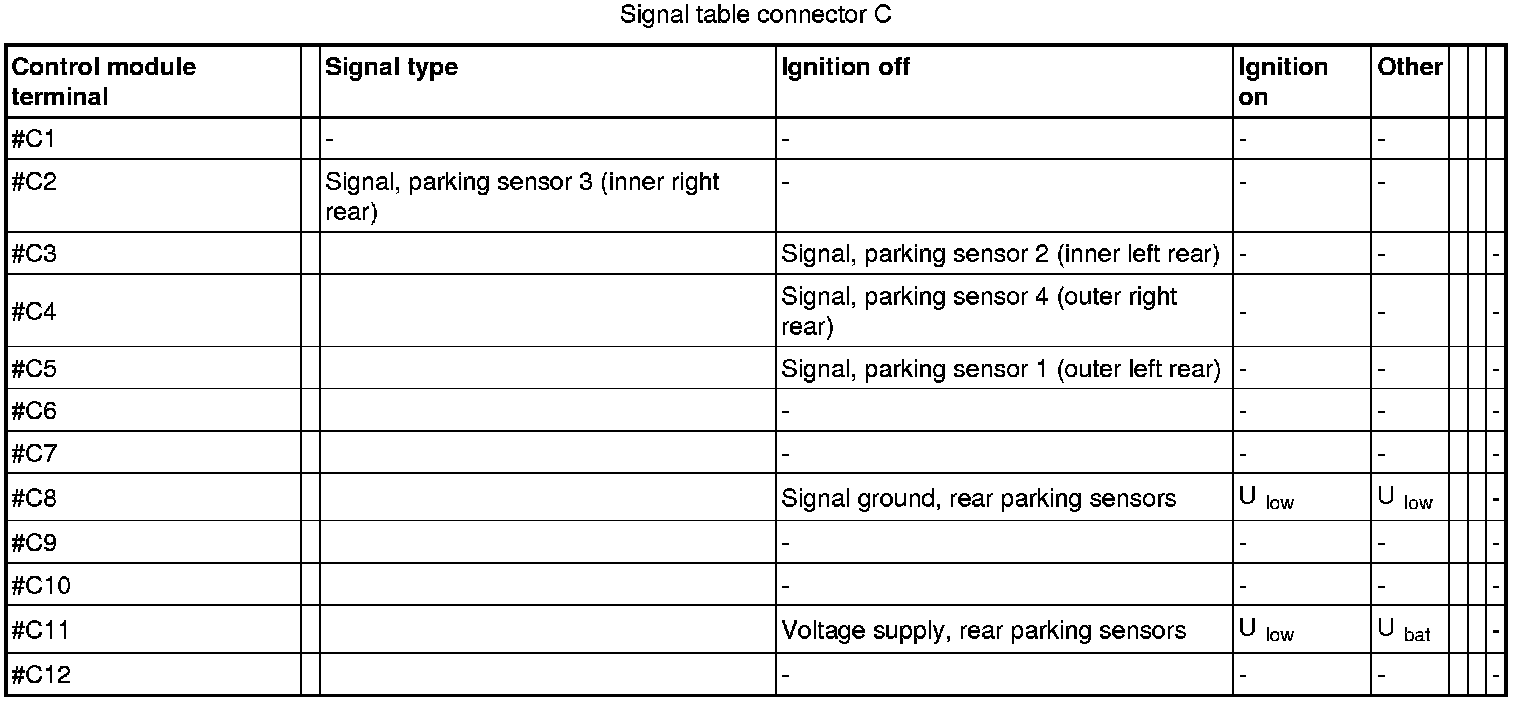 Signal table connector C

| Control module terminal | | Signal type | Ignition off | Ignition on | Other | | | |
|---|---|---|---|---|---|---|---|---|
| #C1 | | - | - | - | - | | | |
| #C2 | | Signal, parking sensor 3 (inner right rear) | - | - | - | | | |
| #C3 | | | Signal, parking sensor 2 (inner left rear) | - | - | | | - |
| #C4 | | | Signal, parking sensor 4 (outer right rear) | - | - | | | - |
| #C5 | | | Signal, parking sensor 1 (outer left rear) | - | - | | | - |
| #C6 | | | - | - | - | | | - |
| #C7 | | | - | - | - | | | - |
| #C8 | | | Signal ground, rear parking sensors | $U_{low}$ | $U_{low}$ | | | - |
| #C9 | | | - | - | - | | | - |
| #C10 | | | - | - | - | | | - |
| #C11 | | | Voltage supply, rear parking sensors | $U_{low}$ | $U_{bat}$ | | | - |
| #C12 | | | - | - | - | | | - |